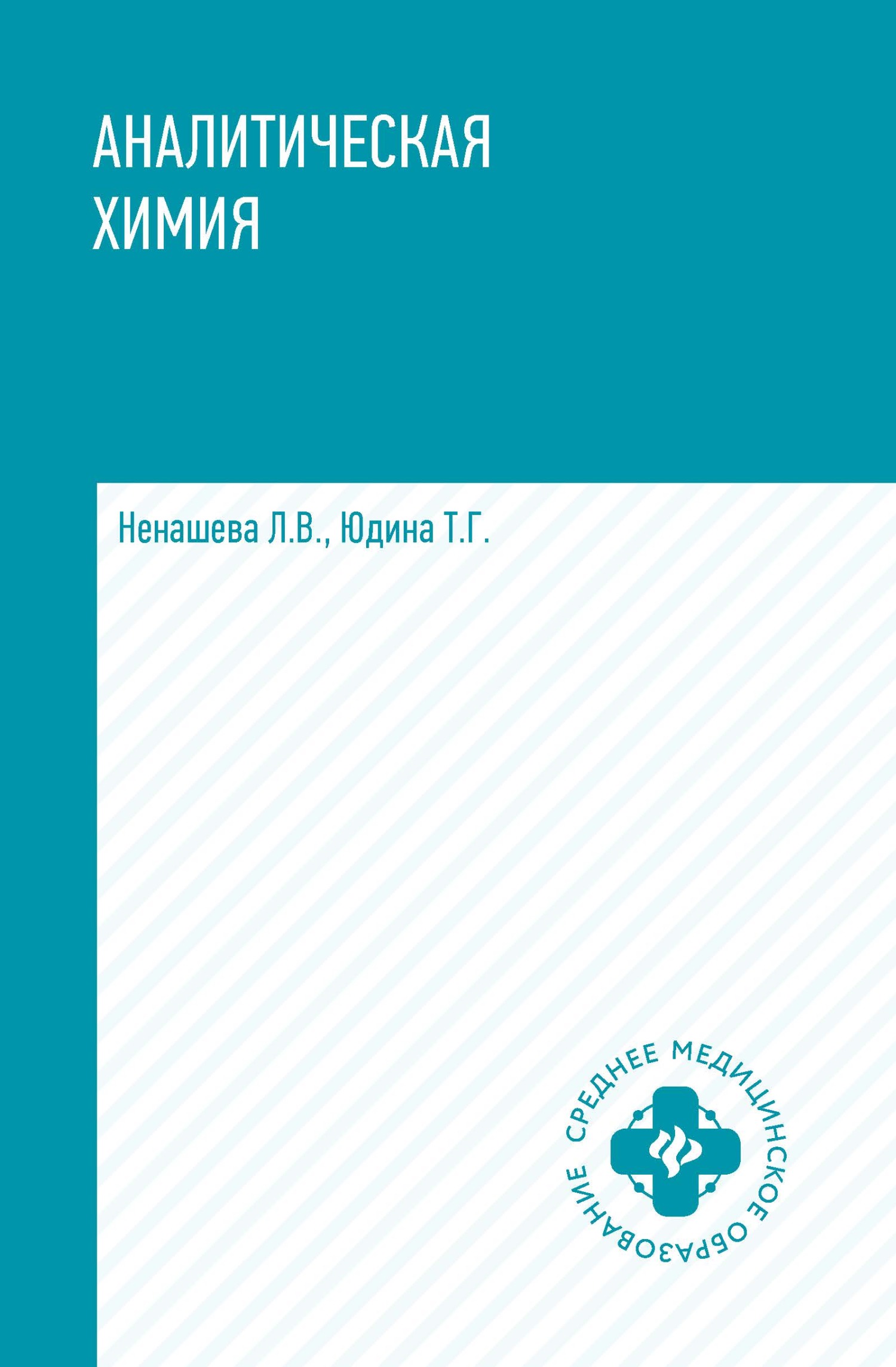 АНАЛИТИЧЕСКАЯ ХИМИЯ

Ненашева Л.В., Юдина Т.Г.

СРЕДНЕЕ МЕДИЦИНСКОЕ ОБРАЗОВАНИЕ